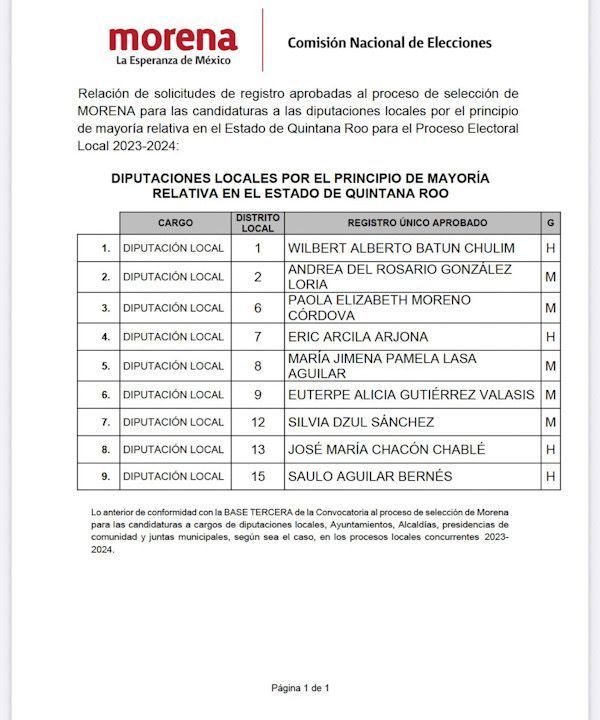 morena
La Esperanza de México

Comisión Nacional de Elecciones

Relación de solicitudes de registro aprobadas al proceso de selección de MORENA para las candidaturas a las diputaciones locales por el principio de mayoría relativa en el Estado de Quintana Roo para el Proceso Electoral Local 2023-2024:

DIPUTACIONES LOCALES POR EL PRINCIPIO DE MAYORÍA RELATIVA EN EL ESTADO DE QUINTANA ROO

| | CARGO | DISTRITO LOCAL | REGISTRO ÚNICO APROBADO | G |
|---|---|---|---|---|
| 1. | DIPUTACIÓN LOCAL | 1 | WILBERT ALBERTO BATUN CHULIM | H |
| 2. | DIPUTACIÓN LOCAL | 2 | ANDREA DEL ROSARIO GONZÁLEZ LORIA | M |
| 3. | DIPUTACIÓN LOCAL | 6 | PAOLA ELIZABETH MORENO CÓRDOVA | M |
| 4. | DIPUTACIÓN LOCAL | 7 | ERIC ARCILA ARJONA | H |
| 5. | DIPUTACIÓN LOCAL | 8 | MARÍA JIMENA PAMELA LASA AGUILAR | M |
| 6. | DIPUTACIÓN LOCAL | 9 | EUTERPE ALICIA GUTIÉRREZ VALASIS | M |
| 7. | DIPUTACIÓN LOCAL | 12 | SILVIA DZUL SÁNCHEZ | M |
| 8. | DIPUTACIÓN LOCAL | 13 | JOSÉ MARÍA CHACÓN CHABLÉ | H |
| 9. | DIPUTACIÓN LOCAL | 15 | SAULO AGUILAR BERNÉS | H |

Lo anterior de conformidad con la BASE TERCERA de la Convocatoria al proceso de selección de Morena para las candidaturas a cargos de diputaciones locales, Ayuntamientos, Alcaldías, presidencias de comunidad y juntas municipales, según sea el caso, en los procesos locales concurrentes 2023-2024.

Página 1 de 1